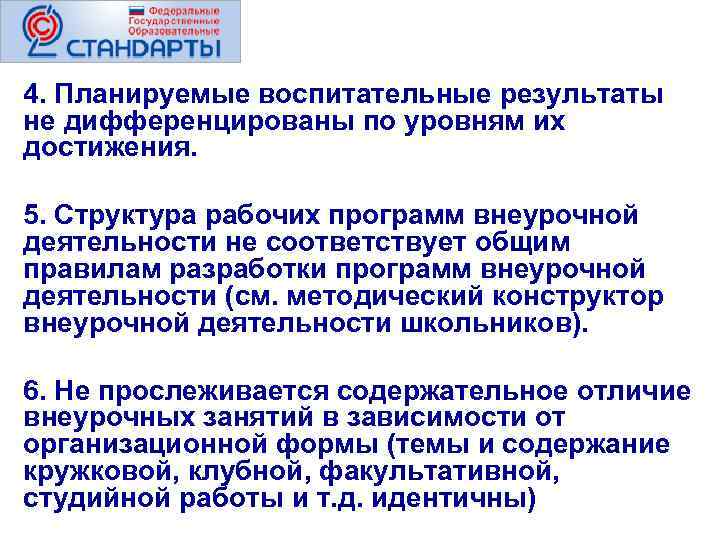 Федеральные Государственные Образовательные
СТАНДАРТЫ

4. Планируемые воспитательные результаты не дифференцированы по уровням их достижения.

5. Структура рабочих программ внеурочной деятельности не соответствует общим правилам разработки программ внеурочной деятельности (см. методический конструктор внеурочной деятельности школьников).

6. Не прослеживается содержательное отличие внеурочных занятий в зависимости от организационной формы (темы и содержание кружковой, клубной, факультативной, студийной работы и т.д. идентичны)